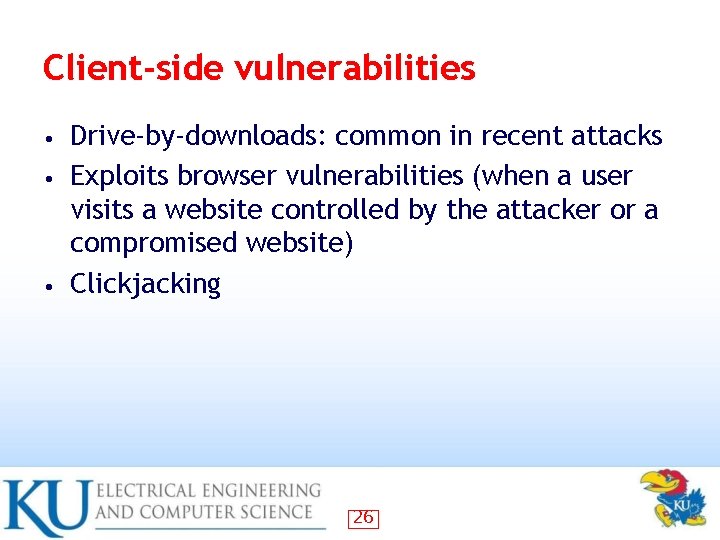 Client-side vulnerabilities

• Drive-by-downloads: common in recent attacks
• Exploits browser vulnerabilities (when a user visits a website controlled by the attacker or a compromised website)
• Clickjacking

KU ELECTRICAL ENGINEERING AND COMPUTER SCIENCE

26

KU